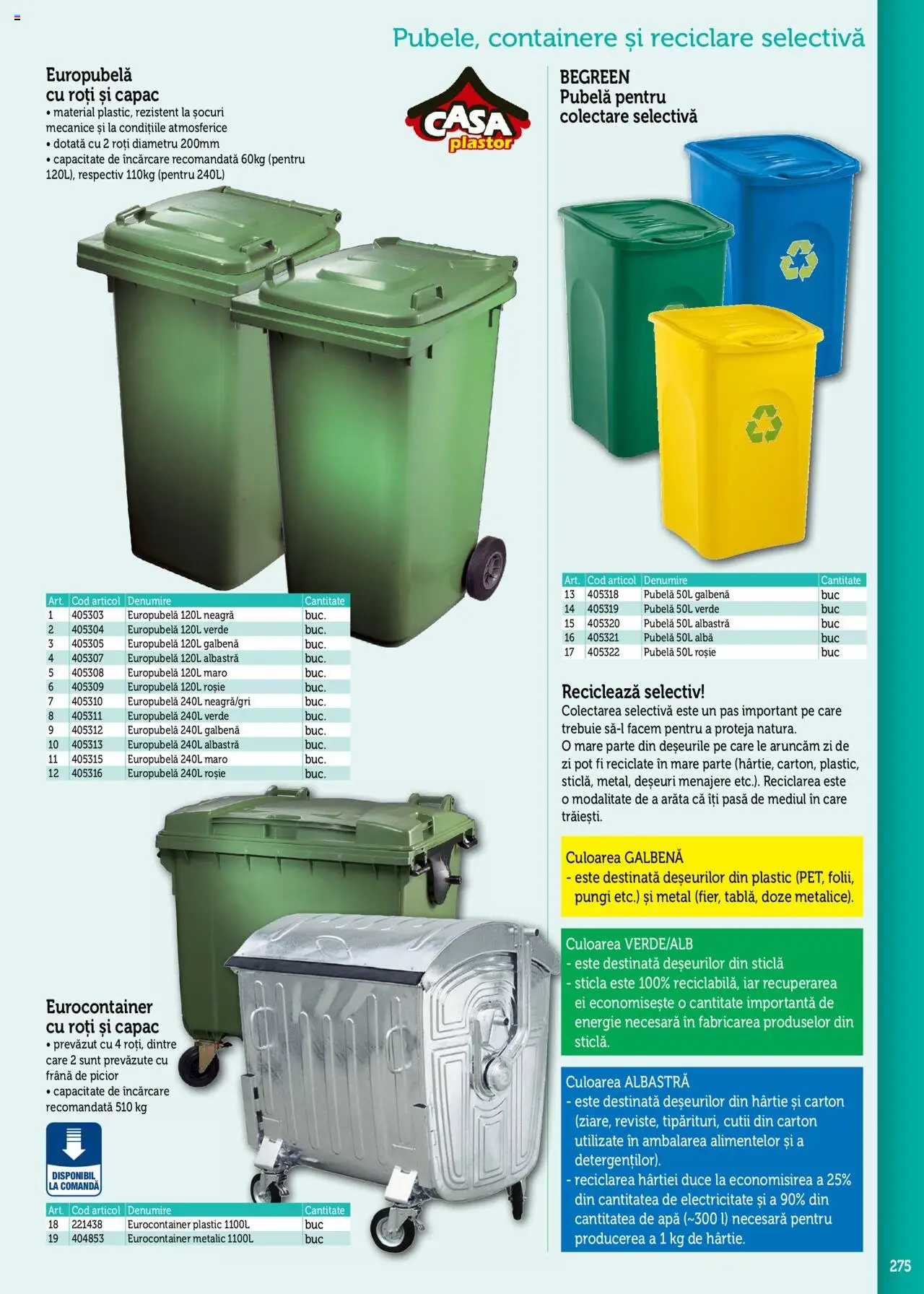 Pubele, containere și reciclare selectivă

Europubelă cu roți și capac
• material plastic, rezistent la șocuri mecanice și la condițiile atmosferice
• dotată cu 2 roți diametru 200mm
• capacitate de încărcare recomandată 60kg (pentru 120L), respectiv 110kg (pentru 240L)

CASA plastor

| Art. | Cod articol | Denumire | Cantitate |
|---|---|---|---|
| 1 | 405303 | Europubelă 120L neagră | buc. |
| 2 | 405304 | Europubelă 120L verde | buc. |
| 3 | 405305 | Europubelă 120L galbenă | buc. |
| 4 | 405307 | Europubelă 120L albastră | buc. |
| 5 | 405308 | Europubelă 120L maro | buc. |
| 6 | 405309 | Europubelă 120L roșie | buc. |
| 7 | 405310 | Europubelă 240L neagră/gri | buc. |
| 8 | 405311 | Europubelă 240L verde | buc. |
| 9 | 405312 | Europubelă 240L galbenă | buc. |
| 10 | 405313 | Europubelă 240L albastră | buc. |
| 11 | 405315 | Europubelă 240L maro | buc. |
| 12 | 405316 | Europubelă 240L roșie | buc. |

Eurocontainer cu roți și capac
• prevăzut cu 4 roți, dintre care 2 sunt prevăzute cu frână de picior
• capacitate de încărcare recomandată 510 kg

DISPONIBIL LA COMANDĂ

| Art. | Cod articol | Denumire | Cantitate |
|---|---|---|---|
| 18 | 221438 | Eurocontainer plastic 1100L | buc |
| 19 | 404853 | Eurocontainer metalic 1100L | buc |

BEGREEN
Pubelă pentru colectare selectivă

| Art. | Cod articol | Denumire | Cantitate |
|---|---|---|---|
| 13 | 405318 | Pubelă 50L galbenă | buc |
| 14 | 405319 | Pubelă 50L verde | buc |
| 15 | 405320 | Pubelă 50L albastră | buc |
| 16 | 405321 | Pubelă 50L albă | buc |
| 17 | 405322 | Pubelă 50L roșie | buc |

Reciclează selectiv!
Colectarea selectivă este un pas important pe care trebuie să-l facem pentru a proteja natura.
O mare parte din deșeurile pe care le aruncăm zi de zi pot fi reciclate în mare parte (hârtie, carton, plastic, sticlă, metal, deșeuri menajere etc.). Reciclarea este o modalitate de a arăta că îți pasă de mediul în care trăiești.

Culoarea GALBENĂ
- este destinată deșeurilor din plastic (PET, folii, pungi etc.) și metal (fier, tablă, doze metalice).

Culoarea VERDE/ALB
- este destinată deșeurilor din sticlă
- sticla este 100% reciclabilă, iar recuperarea ei economisește o cantitate importantă de energie necesară în fabricarea produselor din sticlă.

Culoarea ALBASTRĂ
- este destinată deșeurilor din hârtie și carton (ziare, reviste, tipărituri, cutii din carton utilizate în ambalarea alimentelor și a detergenților).
- reciclarea hârtiei duce la economisirea a 25% din cantitatea de electricitate și a 90% din cantitatea de apă (~300 l) necesară pentru producerea a 1 kg de hârtie.

275